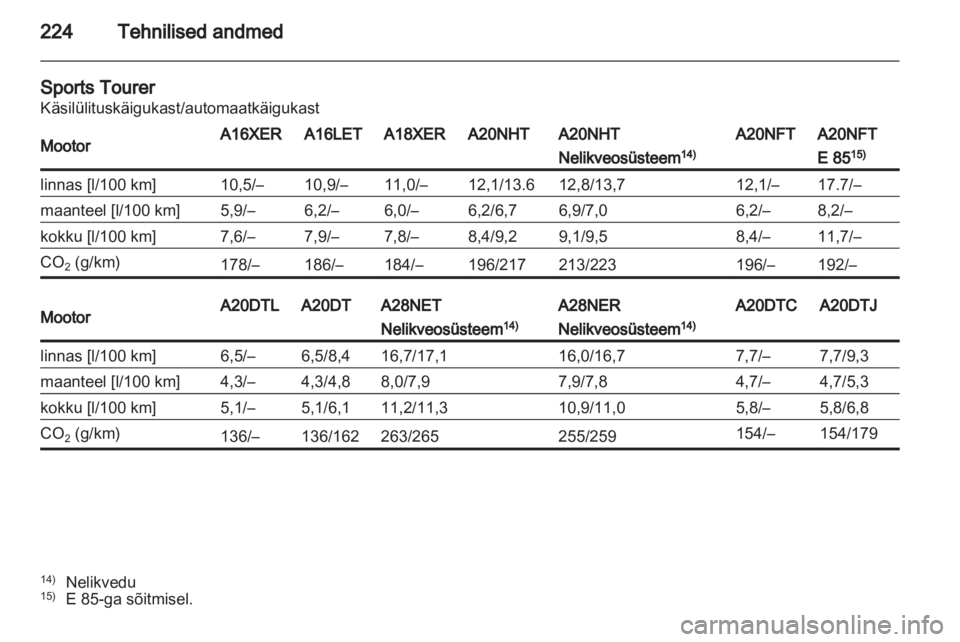 224 Tehnilised andmed

Sports Tourer
Käsilülituskäigukast/automaatkäigukast

| Mootor | A16XER | A16LET | A18XER | A20NHT | A20NHT Nelikveosüsteem$^{14)}$ | A20NFT | A20NFT E 85$^{15)}$ |
|---|---|---|---|---|---|---|---|
| linnas [l/100 km] | 10,5/– | 10,9/– | 11,0/– | 12,1/13.6 | 12,8/13,7 | 12,1/– | 17.7/– |
| maanteel [l/100 km] | 5,9/– | 6,2/– | 6,0/– | 6,2/6,7 | 6,9/7,0 | 6,2/– | 8,2/– |
| kokku [l/100 km] | 7,6/– | 7,9/– | 7,8/– | 8,4/9,2 | 9,1/9,5 | 8,4/– | 11,7/– |
| $CO_2$ (g/km) | 178/– | 186/– | 184/– | 196/217 | 213/223 | 196/– | 192/– |

| Mootor | A20DTL | A20DT | A28NET Nelikveosüsteem$^{14)}$ | A28NER Nelikveosüsteem$^{14)}$ | A20DTC | A20DTJ |
|---|---|---|---|---|---|---|
| linnas [l/100 km] | 6,5/– | 6,5/8,4 | 16,7/17,1 | 16,0/16,7 | 7,7/– | 7,7/9,3 |
| maanteel [l/100 km] | 4,3/– | 4,3/4,8 | 8,0/7,9 | 7,9/7,8 | 4,7/– | 4,7/5,3 |
| kokku [l/100 km] | 5,1/– | 5,1/6,1 | 11,2/11,3 | 10,9/11,0 | 5,8/– | 5,8/6,8 |
| $CO_2$ (g/km) | 136/– | 136/162 | 263/265 | 255/259 | 154/– | 154/179 |

$^{14)}$ Nelikvedu
$^{15)}$ E 85-ga sõitmisel.

carmanualsonline.info